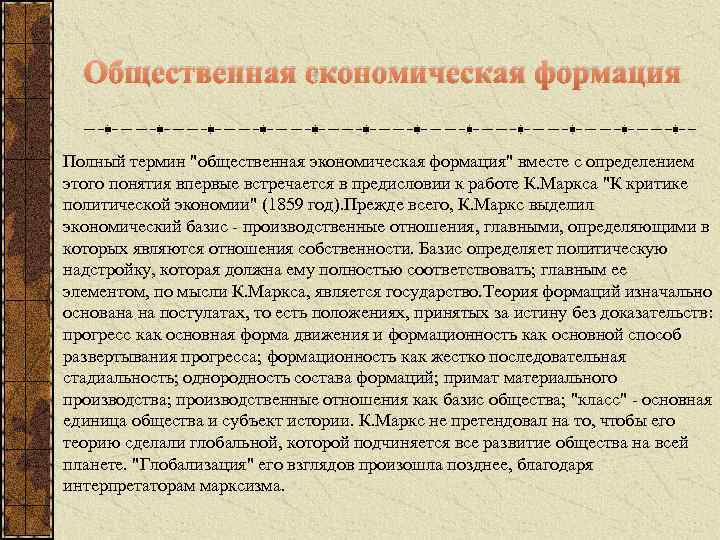 Общественная економическая формация

Полный термин "общественная экономическая формация" вместе с определением этого понятия впервые встречается в предисловии к работе К.Маркса "К критике политической экономии" (1859 год).Прежде всего, К.Маркс выделил экономический базис - производственные отношения, главными, определяющими в которых являются отношения собственности. Базис определяет политическую надстройку, которая должна ему полностью соответствовать; главным ее элементом, по мысли К.Маркса, является государство.Теория формаций изначально основана на постулатах, то есть положениях, принятых за истину без доказательств: прогресс как основная форма движения и формационность как основной способ развертывания прогресса; формационность как жестко последовательная стадиальность; однородность состава формаций; примат материального производства; производственные отношения как базис общества; "класс" - основная единица общества и субъект истории. К.Маркс не претендовал на то, чтобы его теорию сделали глобальной, которой подчиняется все развитие общества на всей планете. "Глобализация" его взглядов произошла позднее, благодаря интерпретаторам марксизма.